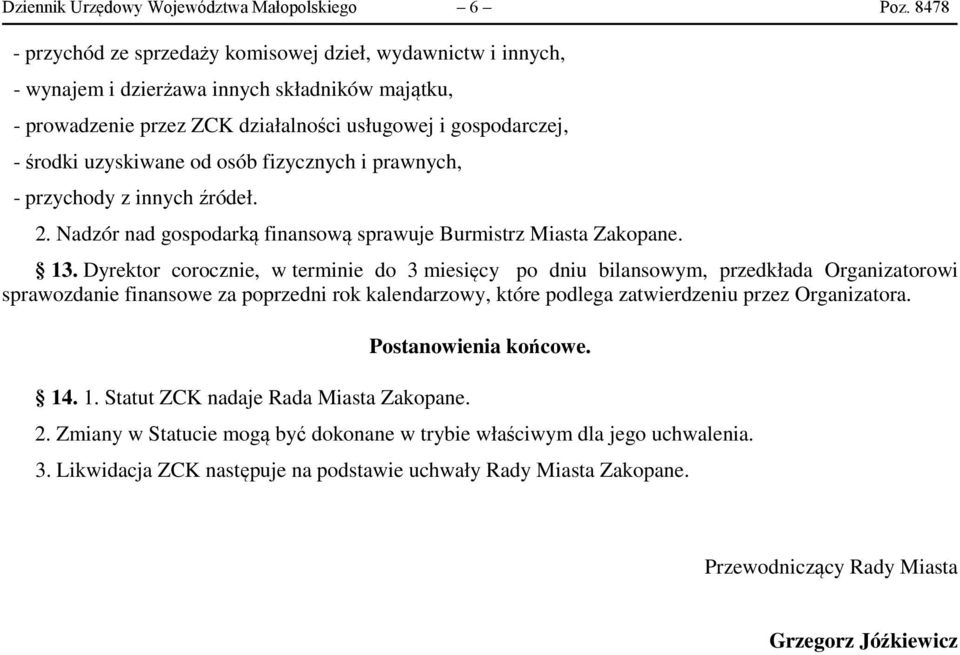 Dziennik Urzędowy Województwa Małopolskiego – 6 – Poz. 8478

- przychód ze sprzedaży komisowej dzieł, wydawnictw i innych,

- wynajem i dzierżawa innych składników majątku,

- prowadzenie przez ZCK działalności usługowej i gospodarczej,

- środki uzyskiwane od osób fizycznych i prawnych,

- przychody z innych źródeł.

2. Nadzór nad gospodarką finansową sprawuje Burmistrz Miasta Zakopane.

§ 13. Dyrektor corocznie, w terminie do 3 miesięcy po dniu bilansowym, przedkłada Organizatorowi sprawozdanie finansowe za poprzedni rok kalendarzowy, które podlega zatwierdzeniu przez Organizatora.

Postanowienia końcowe.

§ 14. 1. Statut ZCK nadaje Rada Miasta Zakopane.

2. Zmiany w Statucie mogą być dokonane w trybie właściwym dla jego uchwalenia.

3. Likwidacja ZCK następuje na podstawie uchwały Rady Miasta Zakopane.

Przewodniczący Rady Miasta

Grzegorz Jóźkiewicz